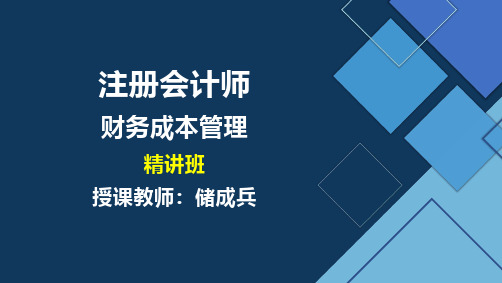 注册会计师

财务成本管理

精讲班

授课教师：储成兵